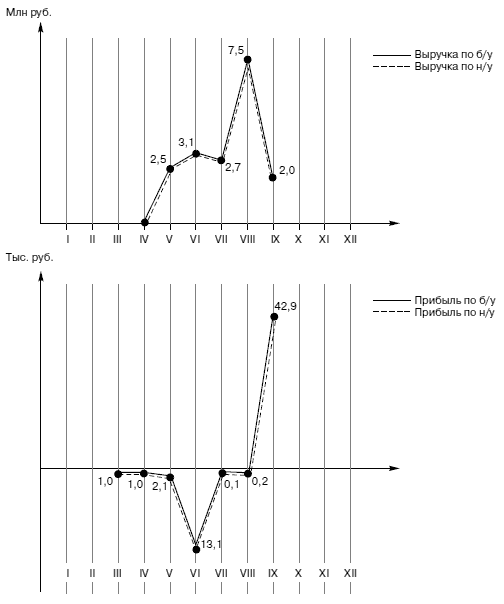 Млн руб.

Выручка по б/у
Выручка по н/у

7,5
3,1
2,5
2,7
2,0

I II III IV V VI VII VIII IX X XI XII

Тыс. руб.

Прибыль по б/у
Прибыль по н/у

42,9

1,0
1,0
2,1
0,1
0,2
13,1

I II III IV V VI VII VIII IX X XI XII